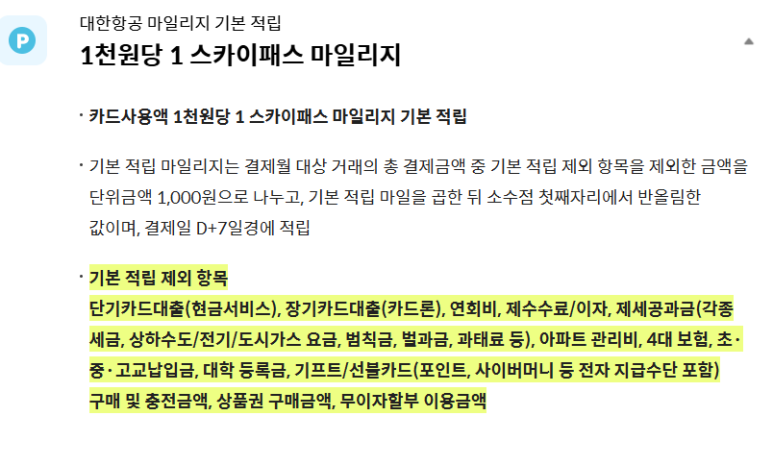 P

대한항공 마일리지 기본 적립

1천원당 1 스카이패스 마일리지

· 카드사용액 1천원당 1 스카이패스 마일리지 기본 적립

· 기본 적립 마일리지는 결제월 대상 거래의 총 결제금액 중 기본 적립 제외 항목을 제외한 금액을 단위금액 1,000원으로 나누고, 기본 적립 마일을 곱한 뒤 소수점 첫째자리에서 반올림한 값이며, 결제일 D+7일경에 적립

· 기본 적립 제외 항목
단기카드대출(현금서비스), 장기카드대출(카드론), 연회비, 제수수료/이자, 제세공과금(각종 세금, 상하수도/전기/도시가스 요금, 범칙금, 벌과금, 과태료 등), 아파트 관리비, 4대 보험, 초·중·고교납입금, 대학 등록금, 기프트/선불카드(포인트, 사이버머니 등 전자 지급수단 포함) 구매 및 충전금액, 상품권 구매금액, 무이자할부 이용금액